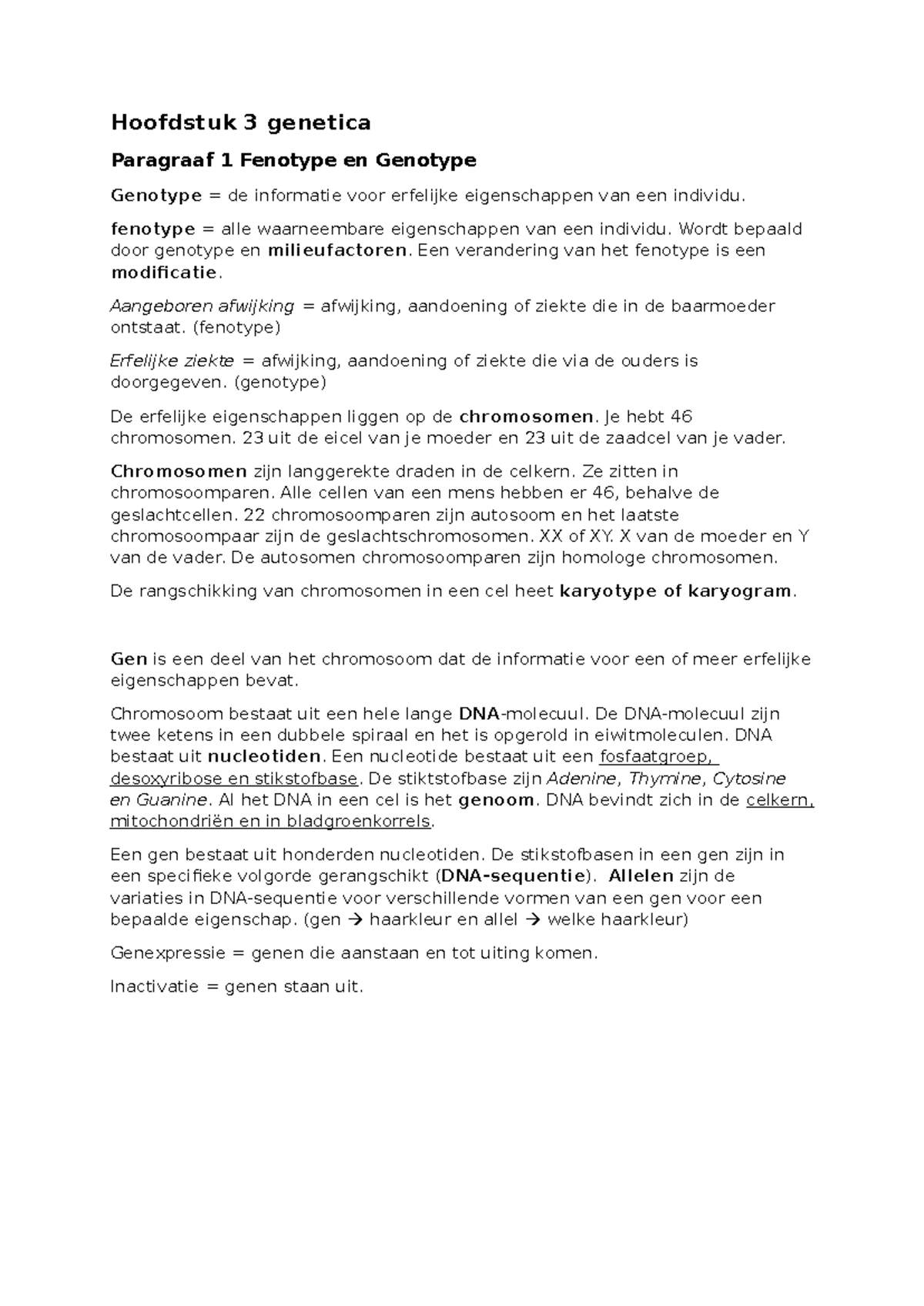 Hoofdstuk 3 genetica

Paragraaf 1 Fenotype en Genotype

Genotype = de informatie voor erfelijke eigenschappen van een individu.

fenotype = alle waarneembare eigenschappen van een individu. Wordt bepaald door genotype en milieufactoren. Een verandering van het fenotype is een modificatie.

Aangeboren afwijking = afwijking, aandoening of ziekte die in de baarmoeder ontstaat. (fenotype)

Erfelijke ziekte = afwijking, aandoening of ziekte die via de ouders is doorgegeven. (genotype)

De erfelijke eigenschappen liggen op de chromosomen. Je hebt 46 chromosomen. 23 uit de eicel van je moeder en 23 uit de zaadcel van je vader.

Chromosomen zijn langgerekte draden in de celkern. Ze zitten in chromosoomparen. Alle cellen van een mens hebben er 46, behalve de geslachtcellen. 22 chromosoomparen zijn autosoom en het laatste chromosoompaar zijn de geslachtschromosomen. XX of XY. X van de moeder en Y van de vader. De autosomen chromosoomparen zijn homologe chromosomen.

De rangschikking van chromosomen in een cel heet karyotype of karyogram.

Gen is een deel van het chromosoom dat de informatie voor een of meer erfelijke eigenschappen bevat.

Chromosoom bestaat uit een hele lange DNA-molecuul. De DNA-molecuul zijn twee ketens in een dubbele spiraal en het is opgerold in eiwitmoleculen. DNA bestaat uit nucleotiden. Een nucleotide bestaat uit een fosfaatgroep, desoxyribose en stikstofbase. De stiktstofbase zijn Adenine, Thymine, Cytosine en Guanine. Al het DNA in een cel is het genoom. DNA bevindt zich in de celkern, mitochondriën en in bladgroenkorrels.

Een gen bestaat uit honderden nucleotiden. De stikstofbasen in een gen zijn in een specifieke volgorde gerangschikt (DNA-sequentie). Allelen zijn de variaties in DNA-sequentie voor verschillende vormen van een gen voor een bepaalde eigenschap. (gen → haarkleur en allel → welke haarkleur)

Genexpressie = genen die aanstaan en tot uiting komen.

Inactivatie = genen staan uit.